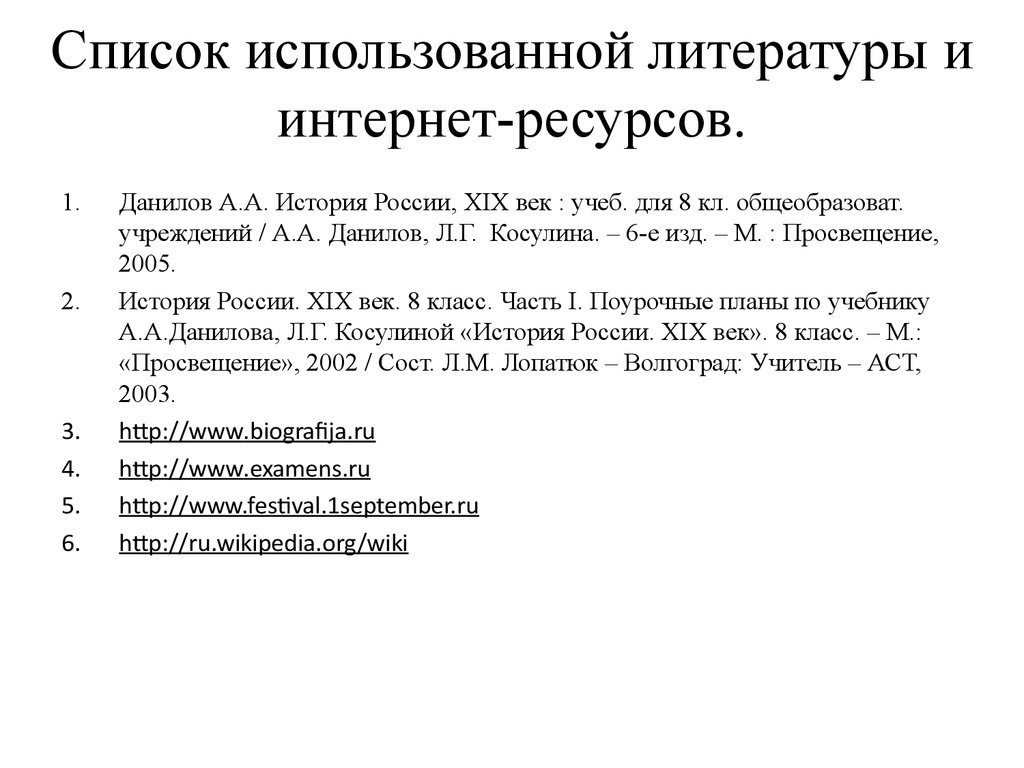 Список использованной литературы и интернет-ресурсов.

1. Данилов А.А. История России, XIX век : учеб. для 8 кл. общеобразоват. учреждений / А.А. Данилов, Л.Г. Косулина. – 6-е изд. – М. : Просвещение, 2005.

2. История России. XIX век. 8 класс. Часть I. Поурочные планы по учебнику А.А.Данилова, Л.Г. Косулиной «История России. XIX век». 8 класс. – М.: «Просвещение», 2002 / Сост. Л.М. Лопатюк – Волгоград: Учитель – АСТ, 2003.

3. http://www.biografija.ru

4. http://www.examens.ru

5. http://www.festival.1september.ru

6. http://ru.wikipedia.org/wiki